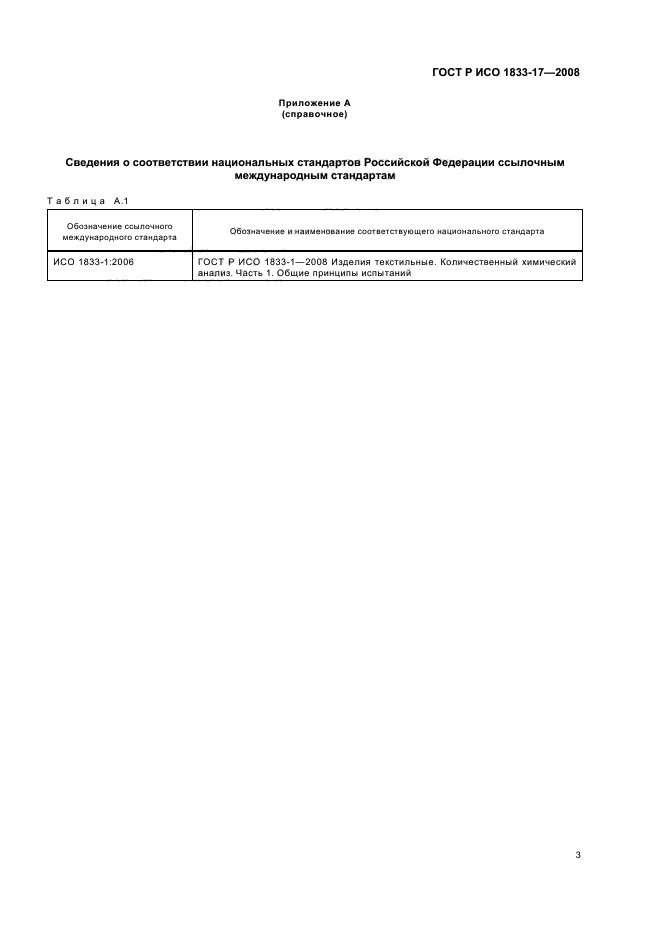 ГОСТ Р ИСО 1833-17—2008

Приложение А
(справочное)

Сведения о соответствии национальных стандартов Российской Федерации ссылочным международным стандартам

Таблица А.1

| Обозначение ссылочного международного стандарта | Обозначение и наименование соответствующего национального стандарта |
|---|---|
| ИСО 1833-1:2006 | ГОСТ Р ИСО 1833-1—2008 Изделия текстильные. Количественный химический анализ. Часть 1. Общие принципы испытаний |

3